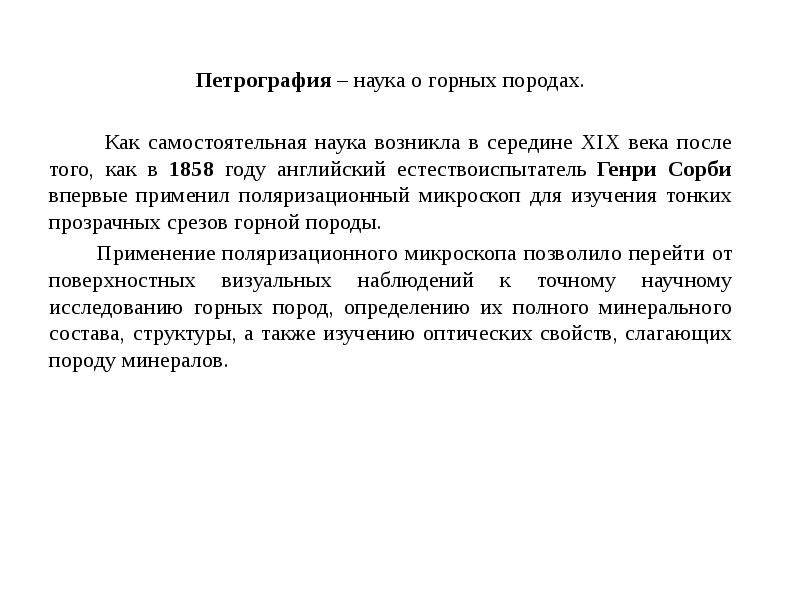 Петрография – наука о горных породах.

Как самостоятельная наука возникла в середине XIX века после того, как в 1858 году английский естествоиспытатель Генри Сорби впервые применил поляризационный микроскоп для изучения тонких прозрачных срезов горной породы.

Применение поляризационного микроскопа позволило перейти от поверхностных визуальных наблюдений к точному научному исследованию горных пород, определению их полного минерального состава, структуры, а также изучению оптических свойств, слагающих породу минералов.